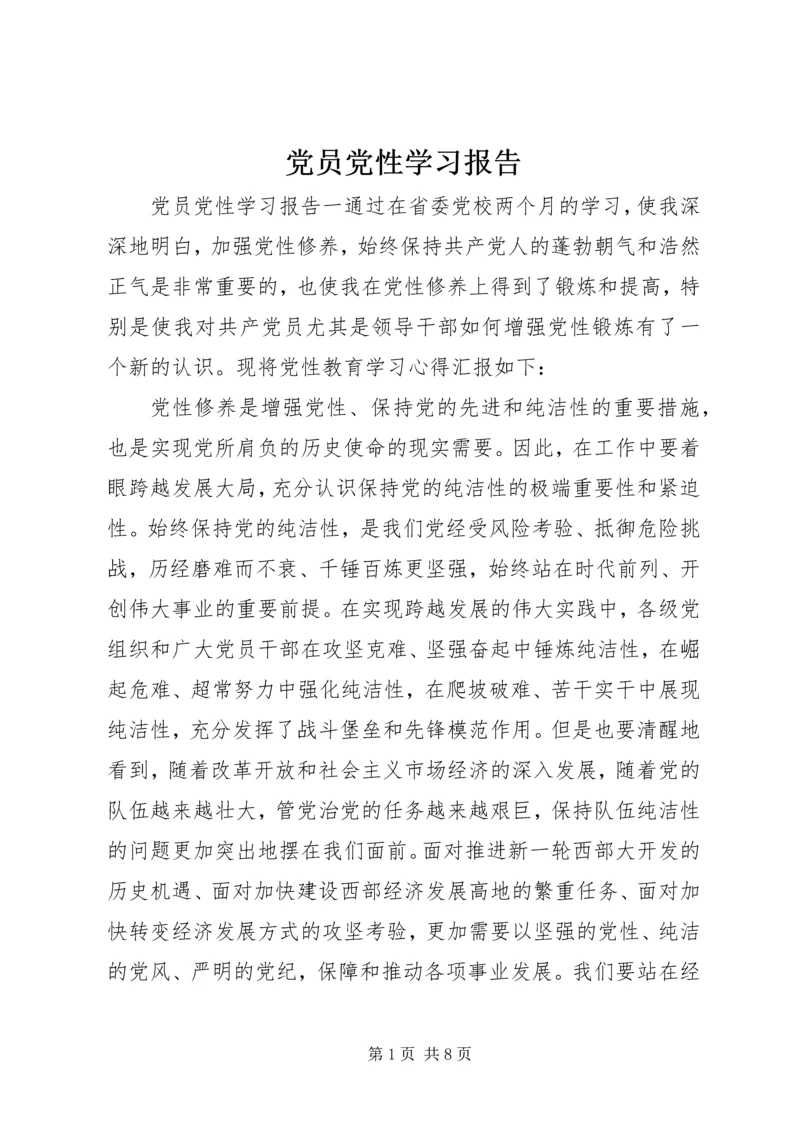 党员党性学习报告

党员党性学习报告一通过在省委党校两个月的学习，使我深深地明白，加强党性修养，始终保持共产党人的蓬勃朝气和浩然正气是非常重要的，也使我在党性修养上得到了锻炼和提高，特别是使我对共产党员尤其是领导干部如何增强党性锻炼有了一个新的认识。现将党性教育学习心得汇报如下：

党性修养是增强党性、保持党的先进和纯洁性的重要措施，也是实现党所肩负的历史使命的现实需要。因此，在工作中要着眼跨越发展大局，充分认识保持党的纯洁性的极端重要性和紧迫性。始终保持党的纯洁性，是我们党经受风险考验、抵御危险挑战，历经磨难而不衰、千锤百炼更坚强，始终站在时代前列、开创伟大事业的重要前提。在实现跨越发展的伟大实践中，各级党组织和广大党员干部在攻坚克难、坚强奋起中锤炼纯洁性，在崛起危难、超常努力中强化纯洁性，在爬坡破难、苦干实干中展现纯洁性，充分发挥了战斗堡垒和先锋模范作用。但是也要清醒地看到，随着改革开放和社会主义市场经济的深入发展，随着党的队伍越来越壮大，管党治党的任务越来越艰巨，保持队伍纯洁性的问题更加突出地摆在我们面前。面对推进新一轮西部大开发的历史机遇、面对加快建设西部经济发展高地的繁重任务、面对加快转变经济发展方式的攻坚考验，更加需要以坚强的党性、纯洁的党风、严明的党纪，保障和推动各项事业发展。我们要站在经

第 1 页 共 8 页